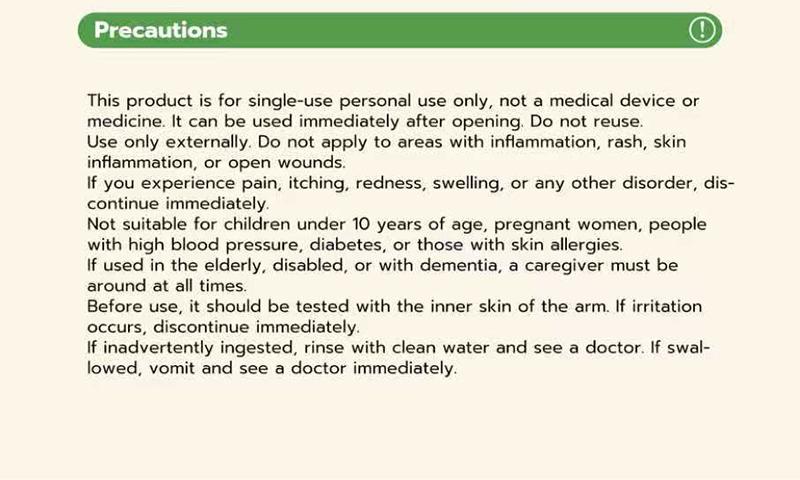 Precautions

This product is for single-use personal use only, not a medical device or medicine. It can be used immediately after opening. Do not reuse.
Use only externally. Do not apply to areas with inflammation, rash, skin inflammation, or open wounds.
If you experience pain, itching, redness, swelling, or any other disorder, discontinue immediately.
Not suitable for children under 10 years of age, pregnant women, people with high blood pressure, diabetes, or those with skin allergies.
If used in the elderly, disabled, or with dementia, a caregiver must be around at all times.
Before use, it should be tested with the inner skin of the arm. If irritation occurs, discontinue immediately.
If inadvertently ingested, rinse with clean water and see a doctor. If swallowed, vomit and see a doctor immediately.